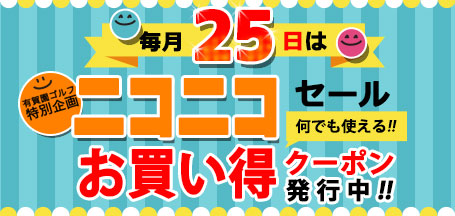 毎月 25 日は

有賀園ゴルフ
特別企画

ニコニコ セール

何でも使える!!

お買い得 クーポン 発行中!!